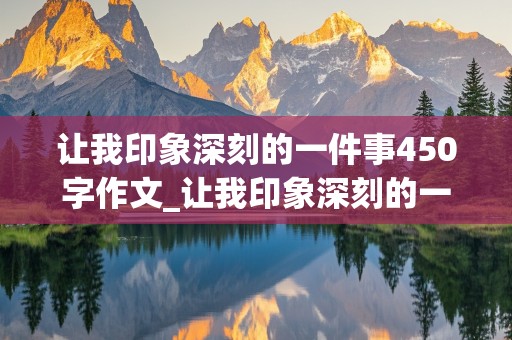 让我印象深刻的一件事450字作文_让我印象深刻的一